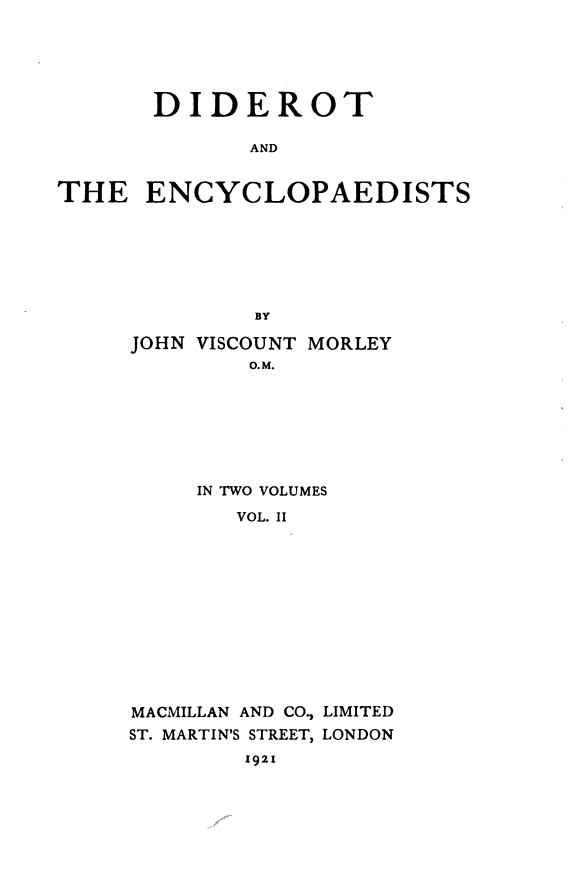 DIDEROT

AND

THE ENCYCLOPAEDISTS

BY

JOHN VISCOUNT MORLEY

O.M.

IN TWO VOLUMES

VOL. II

MACMILLAN AND CO., LIMITED
ST. MARTIN'S STREET, LONDON
1921